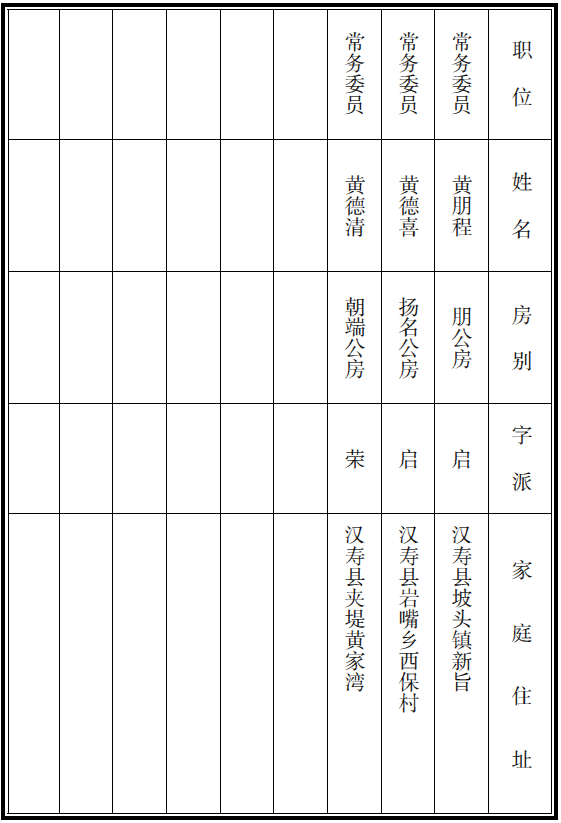 | 职位 | 姓名 | 房别 | 字派 | 家庭住址 |
|---|---|---|---|---|
| 常务委员 | 黄朋程 | 朋公房 | 启 | 汉寿县坡头镇新旨 |
| 常务委员 | 黄德喜 | 扬名公房 | 启 | 汉寿县岩嘴乡西保村 |
| 常务委员 | 黄德清 | 朝端公房 | 荣 | 汉寿县夹堤黄家湾 |
| | | | | |
| | | | | |
| | | | | |
| | | | | |
| | | | | |
| | | | | |